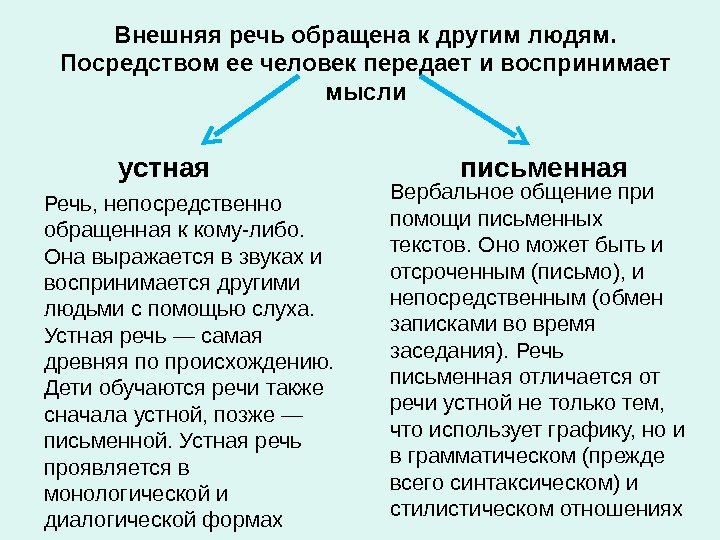 Внешняя речь обращена к другим людям. Посредством ее человек передает и воспринимает мысли

устная

Речь, непосредственно обращенная к кому-либо. Она выражается в звуках и воспринимается другими людьми с помощью слуха. Устная речь — самая древняя по происхождению. Дети обучаются речи также сначала устной, позже — письменной. Устная речь проявляется в монологической и диалогической формах

письменная

Вербальное общение при помощи письменных текстов. Оно может быть и отсроченным (письмо), и непосредственным (обмен записками во время заседания). Речь письменная отличается от речи устной не только тем, что использует графику, но и в грамматическом (прежде всего синтаксическом) и стилистическом отношениях